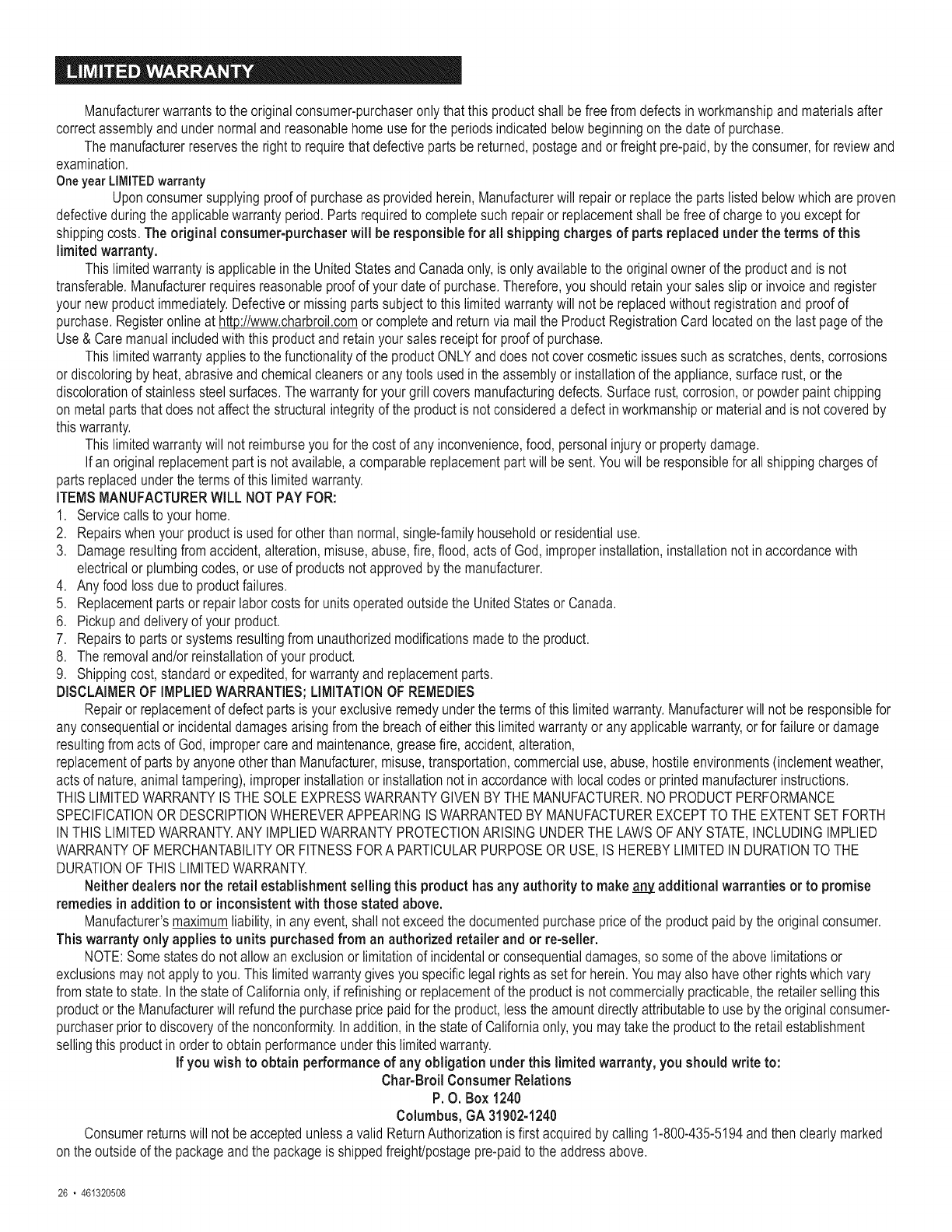 LIMITED WARRANTY

Manufacturer warrants to the original consumer-purchaser only that this product shall be free from defects in workmanship and materials after correct assembly and under normal and reasonable home use for the periods indicated below beginning on the date of purchase.

The manufacturer reserves the right to require that defective parts be returned, postage and or freight pre-paid, by the consumer, for review and examination.

One year LIMITED warranty

Upon consumer supplying proof of purchase as provided herein, Manufacturer will repair or replace the parts listed below which are proven defective during the applicable warranty period. Parts required to complete such repair or replacement shall be free of charge to you except for shipping costs. The original consumer-purchaser will be responsible for all shipping charges of parts replaced under the terms of this limited warranty.

This limited warranty is applicable in the United States and Canada only, is only available to the original owner of the product and is not transferable. Manufacturer requires reasonable proof of your date of purchase. Therefore, you should retain your sales slip or invoice and register your new product immediately. Defective or missing parts subject to this limited warranty will not be replaced without registration and proof of purchase. Register online at http://www.charbroil.com or complete and return via mail the Product Registration Card located on the last page of the Use & Care manual included with this product and retain your sales receipt for proof of purchase.

This limited warranty applies to the functionality of the product ONLY and does not cover cosmetic issues such as scratches, dents, corrosions or discoloring by heat, abrasive and chemical cleaners or any tools used in the assembly or installation of the appliance, surface rust, or the discoloration of stainless steel surfaces. The warranty for your grill covers manufacturing defects. Surface rust, corrosion, or powder paint chipping on metal parts that does not affect the structural integrity of the product is not considered a defect in workmanship or material and is not covered by this warranty.

This limited warranty will not reimburse you for the cost of any inconvenience, food, personal injury or property damage.

If an original replacement part is not available, a comparable replacement part will be sent. You will be responsible for all shipping charges of parts replaced under the terms of this limited warranty.

ITEMS MANUFACTURER WILL NOT PAY FOR:
1. Service calls to your home.
2. Repairs when your product is used for other than normal, single-family household or residential use.
3. Damage resulting from accident, alteration, misuse, abuse, fire, flood, acts of God, improper installation, installation not in accordance with electrical or plumbing codes, or use of products not approved by the manufacturer.
4. Any food loss due to product failures.
5. Replacement parts or repair labor costs for units operated outside the United States or Canada.
6. Pickup and delivery of your product.
7. Repairs to parts or systems resulting from unauthorized modifications made to the product.
8. The removal and/or reinstallation of your product.
9. Shipping cost, standard or expedited, for warranty and replacement parts.

DISCLAIMER OF IMPLIED WARRANTIES; LIMITATION OF REMEDIES

Repair or replacement of defect parts is your exclusive remedy under the terms of this limited warranty. Manufacturer will not be responsible for any consequential or incidental damages arising from the breach of either this limited warranty or any applicable warranty, or for failure or damage resulting from acts of God, improper care and maintenance, grease fire, accident, alteration,
replacement of parts by anyone other than Manufacturer, misuse, transportation, commercial use, abuse, hostile environments (inclement weather, acts of nature, animal tampering), improper installation or installation not in accordance with local codes or printed manufacturer instructions.
THIS LIMITED WARRANTY IS THE SOLE EXPRESS WARRANTY GIVEN BY THE MANUFACTURER. NO PRODUCT PERFORMANCE SPECIFICATION OR DESCRIPTION WHEREVER APPEARING IS WARRANTED BY MANUFACTURER EXCEPT TO THE EXTENT SET FORTH IN THIS LIMITED WARRANTY. ANY IMPLIED WARRANTY PROTECTION ARISING UNDER THE LAWS OF ANY STATE, INCLUDING IMPLIED WARRANTY OF MERCHANTABILITY OR FITNESS FOR A PARTICULAR PURPOSE OR USE, IS HEREBY LIMITED IN DURATION TO THE DURATION OF THIS LIMITED WARRANTY.

Neither dealers nor the retail establishment selling this product has any authority to make any additional warranties or to promise remedies in addition to or inconsistent with those stated above.

Manufacturer's maximum liability, in any event, shall not exceed the documented purchase price of the product paid by the original consumer.
This warranty only applies to units purchased from an authorized retailer and or re-seller.

NOTE: Some states do not allow an exclusion or limitation of incidental or consequential damages, so some of the above limitations or exclusions may not apply to you. This limited warranty gives you specific legal rights as set for herein. You may also have other rights which vary from state to state. In the state of California only, if refinishing or replacement of the product is not commercially practicable, the retailer selling this product or the Manufacturer will refund the purchase price paid for the product, less the amount directly attributable to use by the original consumer-purchaser prior to discovery of the nonconformity. In addition, in the state of California only, you may take the product to the retail establishment selling this product in order to obtain performance under this limited warranty.

If you wish to obtain performance of any obligation under this limited warranty, you should write to:
Char-Broil Consumer Relations
P. O. Box 1240
Columbus, GA 31902-1240

Consumer returns will not be accepted unless a valid Return Authorization is first acquired by calling 1-800-435-5194 and then clearly marked on the outside of the package and the package is shipped freight/postage pre-paid to the address above.

26 • 461320508